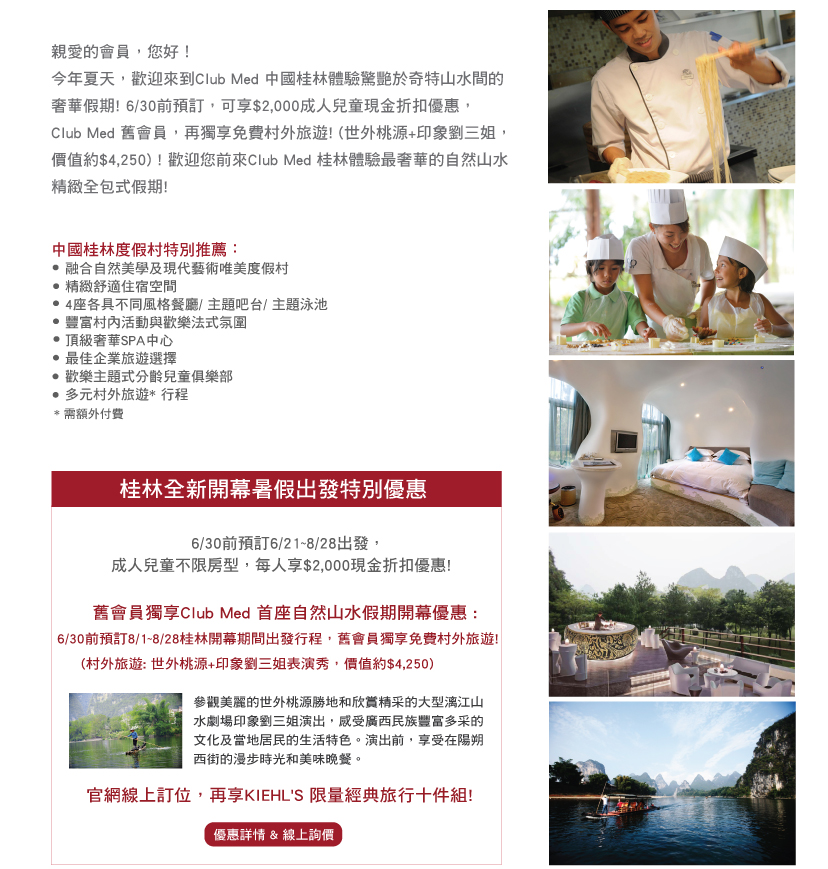 親愛的會員，您好！

今年夏天，歡迎來到Club Med 中國桂林體驗驚艷於奇特山水間的奢華假期! 6/30前預訂，可享$2,000成人兒童現金折扣優惠，Club Med 舊會員，再獨享免費村外旅遊! (世外桃源+印象劉三姐，價值約$4,250)！歡迎您前來Club Med 桂林體驗最奢華的自然山水精緻全包式假期!

中國桂林度假村特別推薦：
• 融合自然美學及現代藝術唯美度假村
• 精緻舒適住宿空間
• 4座各具不同風格餐廳/ 主題吧台/ 主題泳池
• 豐富村內活動與歡樂法式氛圍
• 頂級奢華SPA中心
• 最佳企業旅遊選擇
• 歡樂主題式分齡兒童俱樂部
• 多元村外旅遊* 行程
* 需額外付費

桂林全新開幕暑假出發特別優惠

6/30前預訂6/21~8/28出發，
成人兒童不限房型，每人享$2,000現金折扣優惠!

舊會員獨享Club Med 首座自然山水假期開幕優惠：
6/30前預訂8/1~8/28桂林開幕期間出發行程，舊會員獨享免費村外旅遊!
(村外旅遊: 世外桃源+印象劉三姐表演秀，價值約$4,250)

參觀美麗的世外桃源勝地和欣賞精采的大型漓江山水劇場印象劉三姐演出，感受廣西民族豐富多采的文化及當地居民的生活特色。演出前，享受在陽朔西街的漫步時光和美味晚餐。

官網線上訂位，再享KIEHL'S 限量經典旅行十件組!

優惠詳情 & 線上詢價